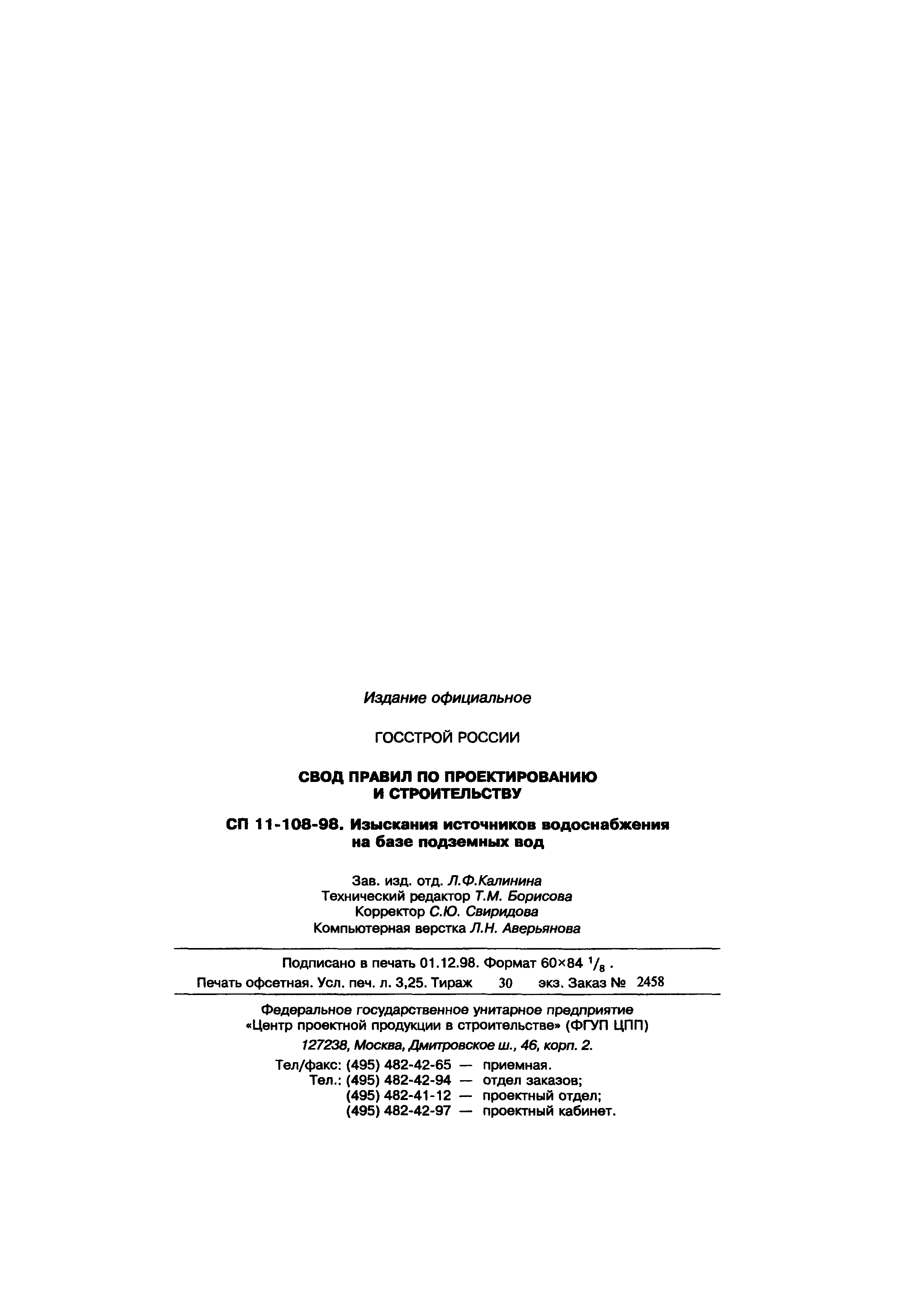 Издание официальное

ГОССТРОЙ РОССИИ

СВОД ПРАВИЛ ПО ПРОЕКТИРОВАНИЮ И СТРОИТЕЛЬСТВУ

СП 11-108-98. Изыскания источников водоснабжения на базе подземных вод

Зав. изд. отд. Л.Ф.Калинина
Технический редактор Т.М. Борисова
Корректор С.Ю. Свиридова
Компьютерная верстка Л.Н. Аверьянова

Подписано в печать 01.12.98. Формат 60×84 $^1/_8$.
Печать офсетная. Усл. печ. л. 3,25. Тираж 30 экз. Заказ № 2458

Федеральное государственное унитарное предприятие «Центр проектной продукции в строительстве» (ФГУП ЦПП)
127238, Москва, Дмитровское ш., 46, корп. 2.
Тел/факс: (495) 482-42-65 — приемная.
Тел.: (495) 482-42-94 — отдел заказов;
(495) 482-41-12 — проектный отдел;
(495) 482-42-97 — проектный кабинет.